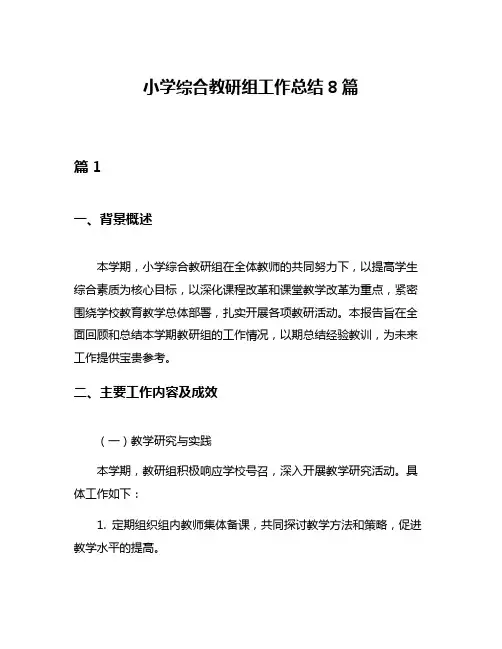 小学综合教研组工作总结 8 篇

篇 1

一、背景概述

本学期，小学综合教研组在全体教师的共同努力下，以提高学生综合素质为核心目标，以深化课程改革和课堂教学改革为重点，紧密围绕学校教育教学总体部署，扎实开展各项教研活动。本报告旨在全面回顾和总结本学期教研组的工作情况，以期总结经验教训，为未来工作提供宝贵参考。

二、主要工作内容及成效

（一）教学研究与实践

本学期，教研组积极响应学校号召，深入开展教学研究活动。具体工作如下：

1. 定期组织组内教师集体备课，共同探讨教学方法和策略，促进教学水平的提高。